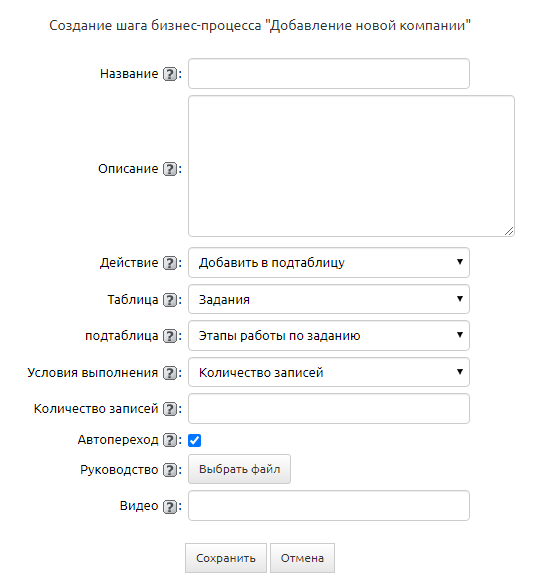 Создание шага бизнес-процесса "Добавление новой компании"

Название ?:

Описание ?:

Действие ?: Добавить в подтаблицу

Таблица ?: Задания

подтаблица ?: Этапы работы по заданию

Условия выполнения ?: Количество записей

Количество записей ?:

Автопереход ?:

Руководство ?: Выбрать файл

Видео ?:

Сохранить Отмена